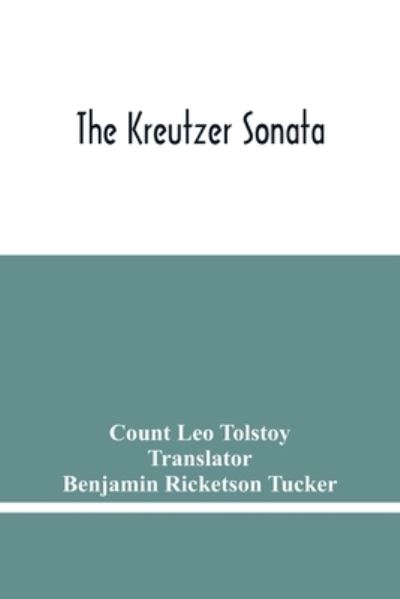 The Kreutzer Sonata

Count Leo Tolstoy
Translator
Benjamin Ricketson Tucker